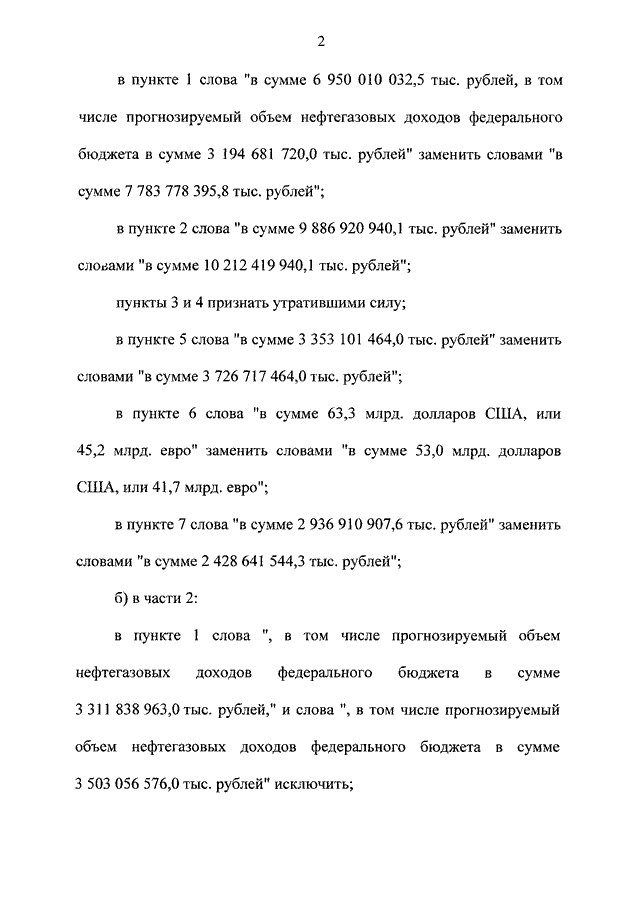 2

в пункте 1 слова "в сумме 6 950 010 032,5 тыс. рублей, в том числе прогнозируемый объем нефтегазовых доходов федерального бюджета в сумме 3 194 681 720,0 тыс. рублей" заменить словами "в сумме 7 783 778 395,8 тыс. рублей";

в пункте 2 слова "в сумме 9 886 920 940,1 тыс. рублей" заменить словами "в сумме 10 212 419 940,1 тыс. рублей";

пункты 3 и 4 признать утратившими силу;

в пункте 5 слова "в сумме 3 353 101 464,0 тыс. рублей" заменить словами "в сумме 3 726 717 464,0 тыс. рублей";

в пункте 6 слова "в сумме 63,3 млрд. долларов США, или 45,2 млрд. евро" заменить словами "в сумме 53,0 млрд. долларов США, или 41,7 млрд. евро";

в пункте 7 слова "в сумме 2 936 910 907,6 тыс. рублей" заменить словами "в сумме 2 428 641 544,3 тыс. рублей";

б) в части 2:

в пункте 1 слова ", в том числе прогнозируемый объем нефтегазовых доходов федерального бюджета в сумме 3 311 838 963,0 тыс. рублей," и слова ", в том числе прогнозируемый объем нефтегазовых доходов федерального бюджета в сумме 3 503 056 576,0 тыс. рублей" исключить;